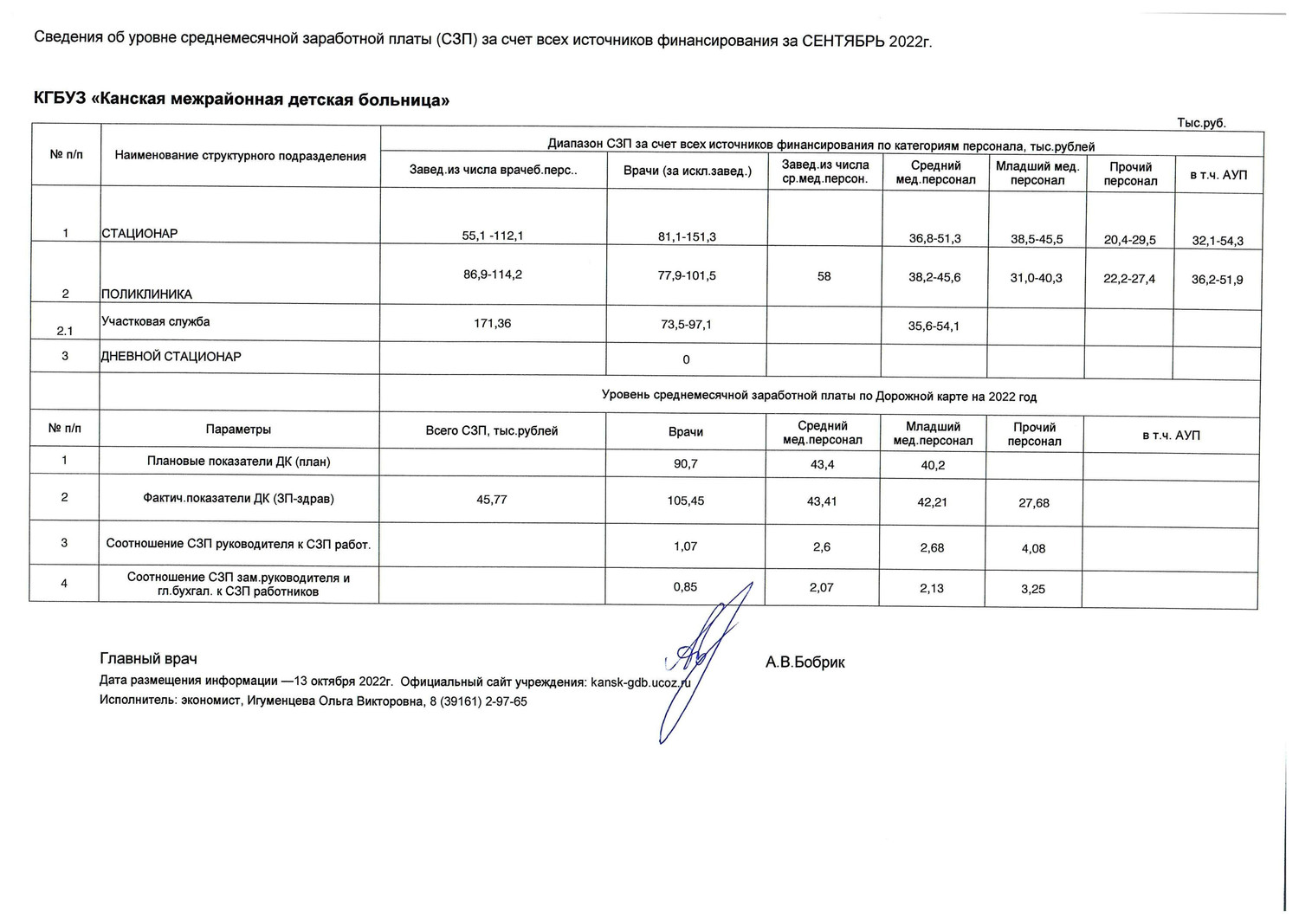 Сведения об уровне среднемесячной заработной платы (СЗП) за счет всех источников финансирования за СЕНТЯБРЬ 2022г.

КГБУЗ «Канская межрайонная детская больница»

Тыс.руб.

| № п/п | Наименование структурного подразделения | Диапазон СЗП за счет всех источников финансирования по категориям персонала, тыс.рублей | | | | | | |
|---|---|---|---|---|---|---|---|---|
| | | Завед.из числа врачеб.перс.. | Врачи (за искл.завед.) | Завед.из числа ср.мед.персон. | Средний мед.персонал | Младший мед. персонал | Прочий персонал | в т.ч. АУП |
| 1 | СТАЦИОНАР | 55,1 -112,1 | 81,1-151,3 | | 36,8-51,3 | 38,5-45,5 | 20,4-29,5 | 32,1-54,3 |
| 2 | ПОЛИКЛИНИКА | 86,9-114,2 | 77,9-101,5 | 58 | 38,2-45,6 | 31,0-40,3 | 22,2-27,4 | 36,2-51,9 |
| 2.1 | Участковая служба | 171,36 | 73,5-97,1 | | 35,6-54,1 | | | |
| 3 | ДНЕВНОЙ СТАЦИОНАР | | 0 | | | | | |

| | | Уровень среднемесячной заработной платы по Дорожной карте на 2022 год | | | | | |
|---|---|---|---|---|---|---|---|
| № п/п | Параметры | Всего СЗП, тыс.рублей | Врачи | Средний мед.персонал | Младший мед.персонал | Прочий персонал | в т.ч. АУП |
| 1 | Плановые показатели ДК (план) | | 90,7 | 43,4 | 40,2 | | |
| 2 | Фактич.показатели ДК (ЗП-здрав) | 45,77 | 105,45 | 43,41 | 42,21 | 27,68 | |
| 3 | Соотношение СЗП руководителя к СЗП работ. | | 1,07 | 2,6 | 2,68 | 4,08 | |
| 4 | Соотношение СЗП зам.руководителя и гл.бухгал. к СЗП работников | | 0,85 | 2,07 | 2,13 | 3,25 | |

Главный врач
А.В.Бобрик
Дата размещения информации —13 октября 2022г. Официальный сайт учреждения: kansk-gdb.ucoz.ru
Исполнитель: экономист, Игуменцева Ольга Викторовна, 8 (39161) 2-97-65